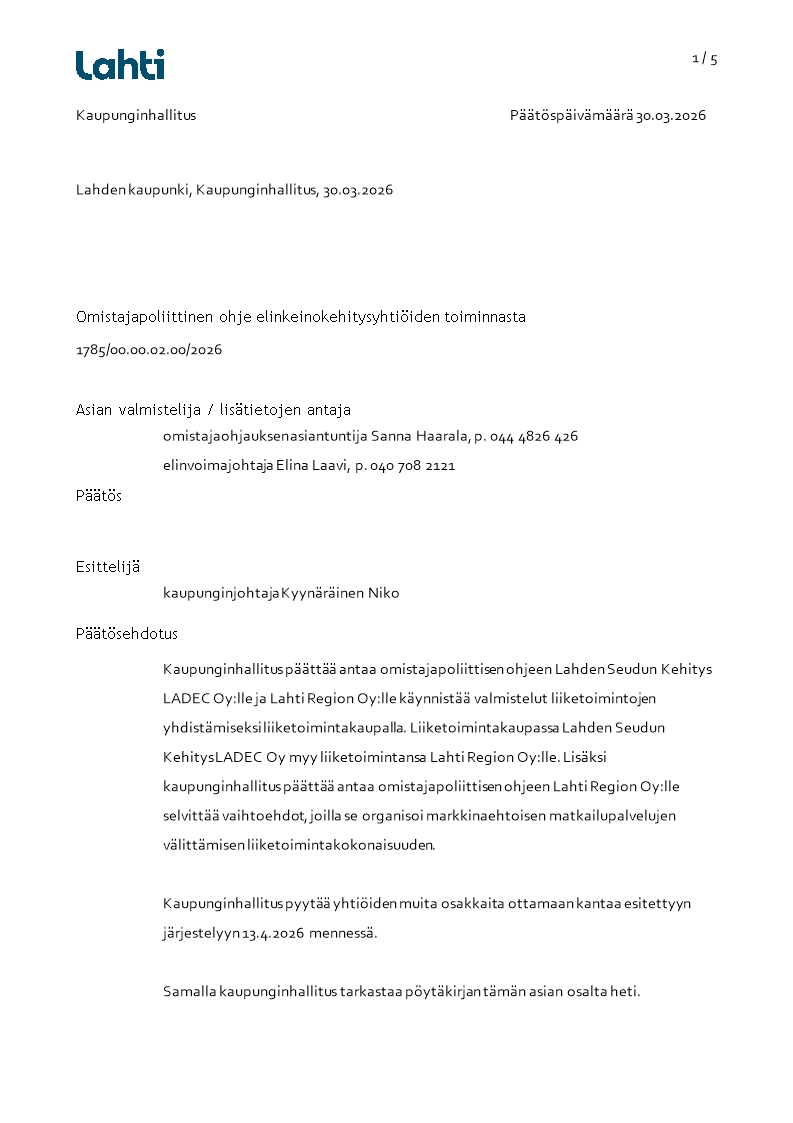 Lahti

1 / 5

Kaupunginhallitus

Päätöspäivämäärä 30.03.2026

Lahden kaupunki, Kaupunginhallitus, 30.03.2026

Omistajapoliittinen ohje elinkeinokehitysyhtiöiden toiminnasta

1785/00.00.02.00/2026

Asian valmistelija / lisätietojen antaja

omistajaohjauksenasiantuntija Sanna Haarala, p. 044 4826 426

elinvoimajohtaja Elina Laavi, p. 040 708 2121

Päätös

Esittelijä

kaupunginjohtaja Kyynäräinen Niko

Päätösehdotus

Kaupunginhallitus päättää antaa omistajapoliittisen ohjeen Lahden Seudun Kehitys LADEC Oy:lle ja Lahti Region Oy:lle käynnistää valmistelut liiketoimintojen yhdistämiseksi liiketoimintakaupalla. Liiketoimintakaupassa Lahden Seudun Kehitys LADEC Oy myy liiketoimintansa Lahti Region Oy:lle. Lisäksi kaupunginhallitus päättää antaa omistajapoliittisen ohjeen Lahti Region Oy:lle selvittää vaihtoehdot, joilla se organisoi markkinaehtoisen matkailupalvelujen välittämisen liiketoimintakokonaisuuden.

Kaupunginhallitus pyytää yhtiöiden muita osakkaita ottamaan kantaa esitettyyn järjestelyyn 13.4.2026 mennessä.

Samalla kaupunginhallitus tarkastaa pöytäkirjan tämän asian osalta heti.